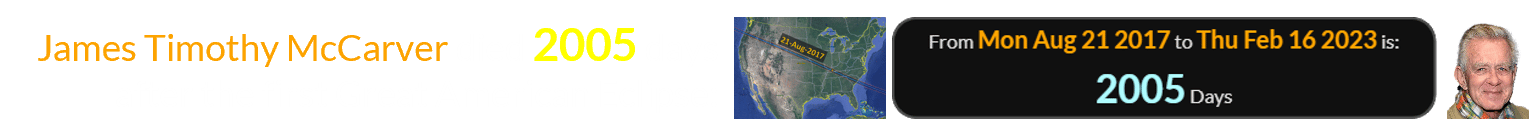 James Timothy McCarver 2005

21-Aug-2017

From Mon Aug 21 2017 to Thu Feb 16 2023 is:
2005 Days